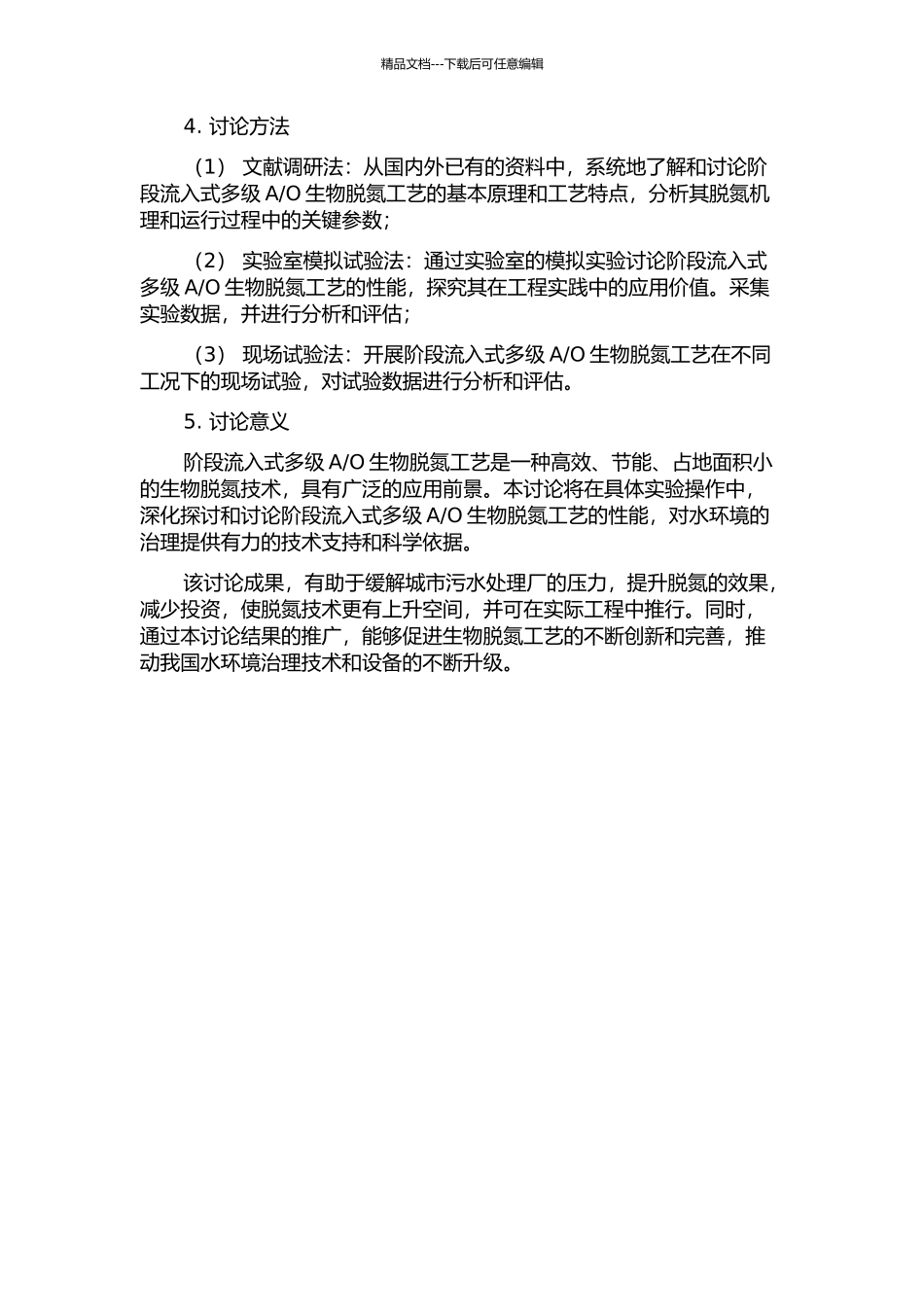 精品文档---下载后可任意编辑

4. 讨论方法

（1） 文献调研法：从国内外已有的资料中，系统地了解和讨论阶段流入式多级 A/O 生物脱氮工艺的基本原理和工艺特点，分析其脱氮机理和运行过程中的关键参数；

（2） 实验室模拟试验法：通过实验室的模拟实验讨论阶段流入式多级 A/O 生物脱氮工艺的性能，探究其在工程实践中的应用价值。采集实验数据，并进行分析和评估；

（3） 现场试验法：开展阶段流入式多级 A/O 生物脱氮工艺在不同工况下的现场试验，对试验数据进行分析和评估。

5. 讨论意义

阶段流入式多级 A/O 生物脱氮工艺是一种高效、节能、占地面积小的生物脱氮技术，具有广泛的应用前景。本讨论将在具体实验操作中，深化探讨和讨论阶段流入式多级 A/O 生物脱氮工艺的性能，对水环境的治理提供有力的技术支持和科学依据。

该讨论成果，有助于缓解城市污水处理厂的压力，提升脱氮的效果，减少投资，使脱氮技术更有上升空间，并可在实际工程中推行。同时，通过本讨论结果的推广，能够促进生物脱氮工艺的不断创新和完善，推动我国水环境治理技术和设备的不断升级。